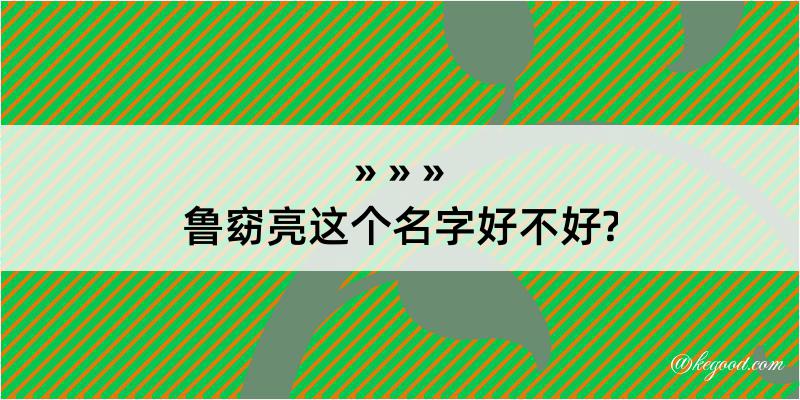 » » »
鲁窈亮这个名字好不好?

@kegood.com